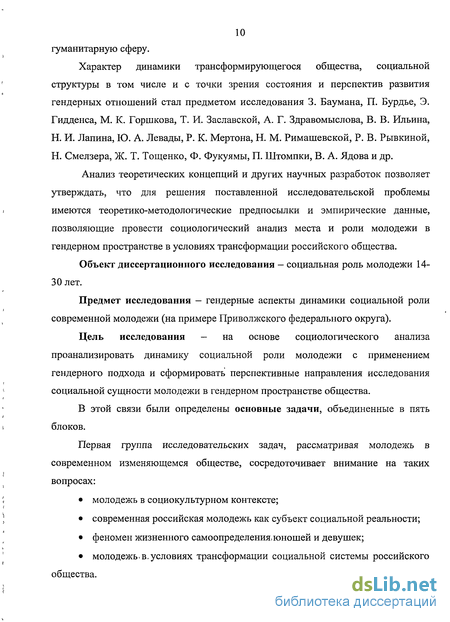 10

гуманитарную сферу.

Характер динамики трансформирующегося общества, социальной структуры в том числе и с точки зрения состояния и перспектив развития гендерных отношений стал предметом исследования З. Баумана, П. Бурдье, Э. Гидденса, М. К. Горшкова, Т. И. Заславской, А. Г. Здравомыслова, В. В. Ильина, Н. И. Лапина, Ю. А. Левады, Р. К. Мертона, Н. М. Римашевской, Р. В. Рывкиной, Н. Смелзера, Ж. Т. Тощенко, Ф. Фукуямы, П. Штомпки, В. А. Ядова и др.

Анализ теоретических концепций и других научных разработок позволяет утверждать, что для решения поставленной исследовательской проблемы имеются теоретико-методологические предпосылки и эмпирические данные, позволяющие провести социологический анализ места и роли молодежи в гендерном пространстве в условиях трансформации российского общества.

Объект диссертационного исследования – социальная роль молодежи 14-30 лет.

Предмет исследования – гендерные аспекты динамики социальной роли современной молодежи (на примере Приволжского федерального округа).

Цель исследования – на основе социологического анализа проанализировать динамику социальной роли молодежи с применением гендерного подхода и сформировать перспективные направления исследования социальной сущности молодежи в гендерном пространстве общества.

В этой связи были определены основные задачи, объединенные в пять блоков.

Первая группа исследовательских задач, рассматривая молодежь в современном изменяющемся обществе, сосредоточивает внимание на таких вопросах:

• молодежь в социокультурном контексте;

• современная российская молодежь как субъект социальной реальности;

• феномен жизненного самоопределения юношей и девушек;

• молодежь в условиях трансформации социальной системы российского общества.

dsLib.net
библиотека диссертаций